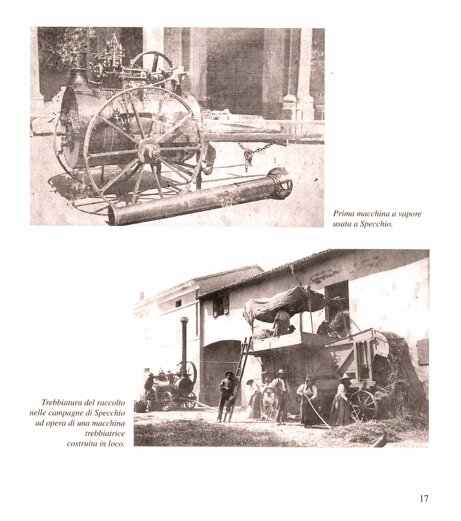 Prima macchina a vapore usata a Specchio.

Trebbiatura del raccolto nelle campagne di Specchio ad opera di una macchina trebbiatrice costruita in loco.

17